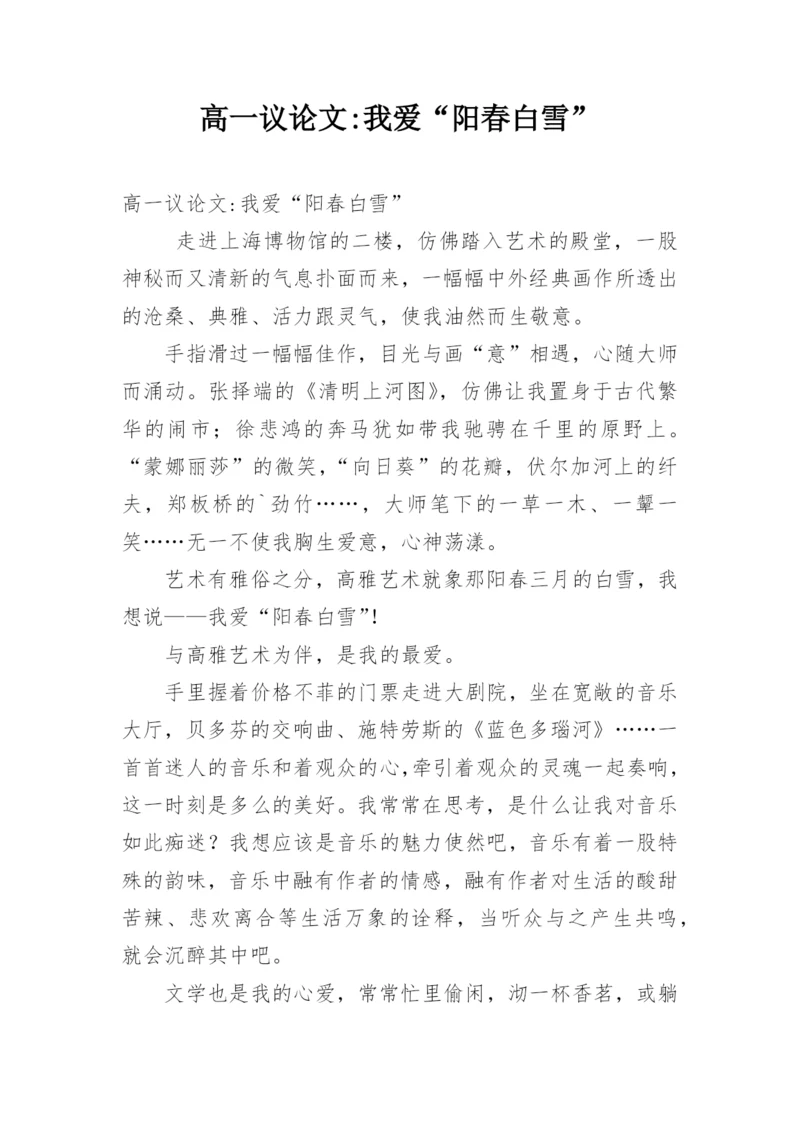 高一议论文:我爱“阳春白雪”

高一议论文:我爱“阳春白雪”

走进上海博物馆的二楼，仿佛踏入艺术的殿堂，一股神秘而又清新的气息扑面而来，一幅幅中外经典画作所透出的沧桑、典雅、活力跟灵气，使我油然而生敬意。

手指滑过一幅幅佳作，目光与画“意”相遇，心随大师而涌动。张择端的《清明上河图》，仿佛让我置身于古代繁华的闹市；徐悲鸿的奔马犹如带我驰骋在千里的原野上。“蒙娜丽莎”的微笑，“向日葵”的花瓣，伏尔加河上的纤夫，郑板桥的`劲竹……，大师笔下的一草一木、一颦一笑……无一不使我胸生爱意，心神荡漾。

艺术有雅俗之分，高雅艺术就象那阳春三月的白雪，我想说——我爱“阳春白雪”!

与高雅艺术为伴，是我的最爱。

手里握着价格不菲的门票走进大剧院，坐在宽敞的音乐大厅，贝多芬的交响曲、施特劳斯的《蓝色多瑙河》……一首首迷人的音乐和着观众的心,牵引着观众的灵魂一起奏响，这一时刻是多么的美好。我常常在思考，是什么让我对音乐如此痴迷？我想应该是音乐的魅力使然吧，音乐有着一股特殊的韵味，音乐中融有作者的情感，融有作者对生活的酸甜苦辣、悲欢离合等生活万象的诠释，当听众与之产生共鸣，就会沉醉其中吧。

文学也是我的心爱，常常忙里偷闲，沏一杯香茗，或躺